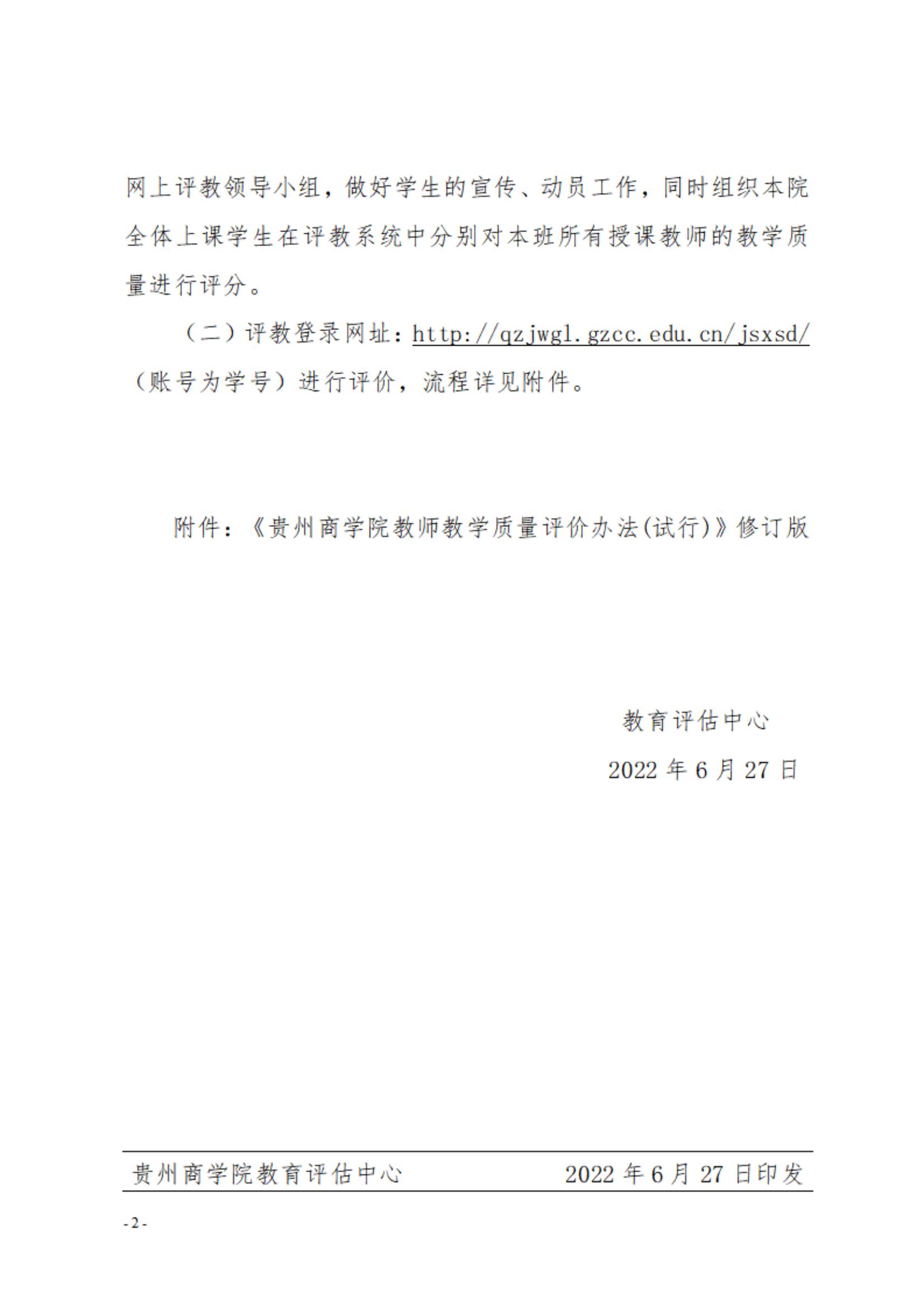 网上评教领导小组，做好学生的宣传、动员工作，同时组织本院全体上课学生在评教系统中分别对本班所有授课教师的教学质量进行评分。

（二）评教登录网址：http://qzjwgl.gzcc.edu.cn/jsxsd/（账号为学号）进行评价，流程详见附件。

附件：《贵州商学院教师教学质量评价办法(试行)》修订版

教育评估中心

2022 年 6 月 27 日

贵州商学院教育评估中心　　2022 年 6 月 27 日印发

- 2 -